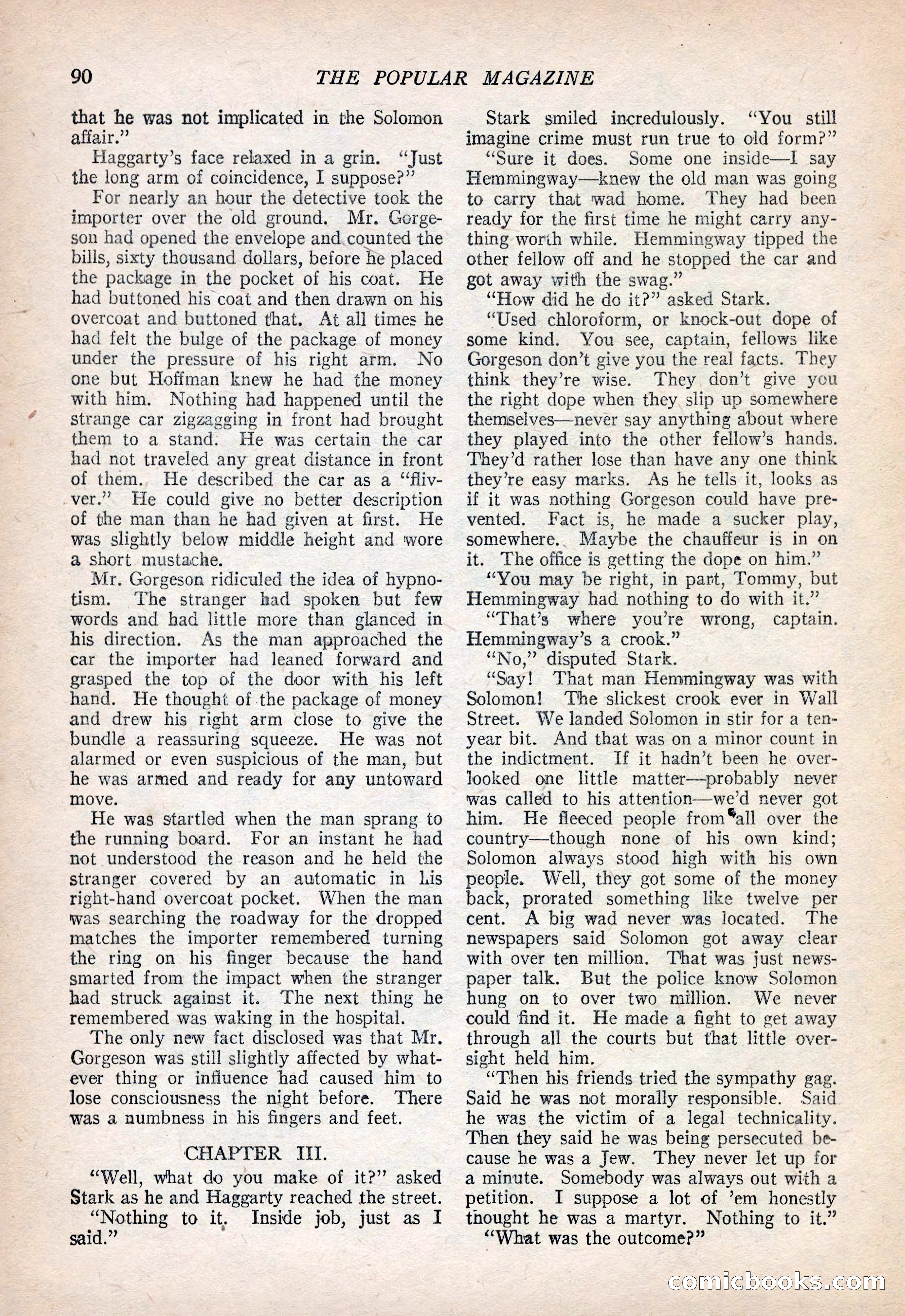 90 THE POPULAR MAGAZINE

that he was not implicated in the Solomon affair."

Haggarty's face relaxed in a grin. "Just the long arm of coincidence, I suppose?"

For nearly an hour the detective took the importer over the old ground. Mr. Gorgeson had opened the envelope and counted the bills, sixty thousand dollars, before he placed the package in the pocket of his coat. He had buttoned his coat and then drawn on his overcoat and buttoned that. At all times he had felt the bulge of the package of money under the pressure of his right arm. No one but Hoffman knew he had the money with him. Nothing had happened until the strange car zigzagging in front had brought them to a stand. He was certain the car had not traveled any great distance in front of them. He described the car as a "flivver." He could give no better description of the man than he had given at first. He was slightly below middle height and wore a short mustache.

Mr. Gorgeson ridiculed the idea of hypnotism. The stranger had spoken but few words and had little more than glanced in his direction. As the man approached the car the importer had leaned forward and grasped the top of the door with his left hand. He thought of the package of money and drew his right arm close to give the bundle a reassuring squeeze. He was not alarmed or even suspicious of the man, but he was armed and ready for any untoward move.

He was startled when the man sprang to the running board. For an instant he had not understood the reason and he held the stranger covered by an automatic in his right-hand overcoat pocket. When the man was searching the roadway for the dropped matches the importer remembered turning the ring on his finger because the hand smarted from the impact when the stranger had struck against it. The next thing he remembered was waking in the hospital.

The only new fact disclosed was that Mr. Gorgeson was still slightly affected by whatever thing or influence had caused him to lose consciousness the night before. There was a numbness in his fingers and feet.

CHAPTER III.

"Well, what do you make of it?" asked Stark as he and Haggarty reached the street.

"Nothing to it. Inside job, just as I said."

Stark smiled incredulously. "You still imagine crime must run true to old form?"

"Sure it does. Some one inside—I say Hemmingway—knew the old man was going to carry that wad home. They had been ready for the first time he might carry anything worth while. Hemmingway tipped the other fellow off and he stopped the car and got away with the swag."

"How did he do it?" asked Stark.

"Used chloroform, or knock-out dope of some kind. You see, captain, fellows like Gorgeson don't give you the real facts. They think they're wise. They don't give you the right dope when they slip up somewhere themselves—never say anything about where they played into the other fellow's hands. They'd rather lose than have any one think they're easy marks. As he tells it, looks as if it was nothing Gorgeson could have prevented. Fact is, he made a sucker play, somewhere. Maybe the chauffeur is in on it. The office is getting the dope on him."

"You may be right, in part, Tommy, but Hemmingway had nothing to do with it."

"That's where you're wrong, captain. Hemmingway's a crook."

"No," disputed Stark.

"Say! That man Hemmingway was with Solomon! The slickest crook ever in Wall Street. We landed Solomon in stir for a ten-year bit. And that was on a minor count in the indictment. If it hadn't been he overlooked one little matter—probably never was called to his attention—we'd never got him. He fleeced people from all over the country—though none of his own kind; Solomon always stood high with his own people. Well, they got some of the money back, prorated something like twelve per cent. A big wad never was located. The newspapers said Solomon got away clear with over ten million. That was just newspaper talk. But the police know Solomon hung on to over two million. We never could find it. He made a fight to get away through all the courts but that little oversight held him.

"Then his friends tried the sympathy gag. Said he was not morally responsible. Said he was the victim of a legal technicality. Then they said he was being persecuted because he was a Jew. They never let up for a minute. Somebody was always out with a petition. I suppose a lot of 'em honestly thought he was a martyr. Nothing to it."

"What was the outcome?"

comicbooks.com